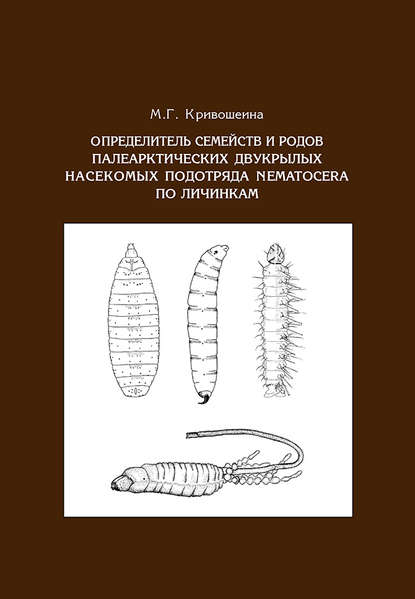 М.Г. Кривошеина

ОПРЕДЕЛИТЕЛЬ СЕМЕЙСТВ И РОДОВ ПАЛЕАРКТИЧЕСКИХ ДВУКРЫЛЫХ НАСЕКОМЫХ ПОДОТРЯДА NEMATOCERA ПО ЛИЧИНКАМ